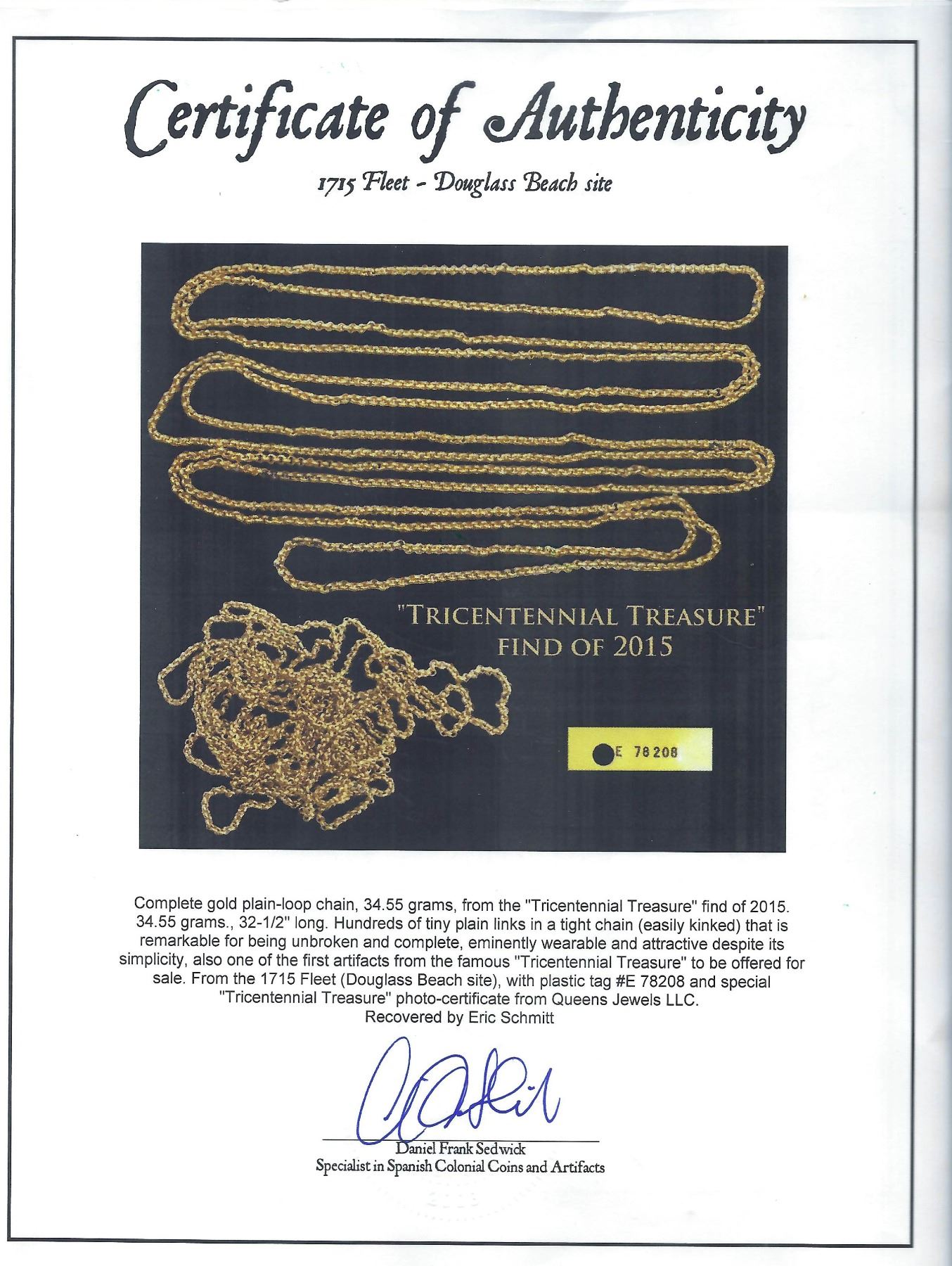 Certificate of Authenticity

1715 Fleet - Douglass Beach site

"TRICENTENNIAL TREASURE"
FIND OF 2015

E 78208

Complete gold plain-loop chain, 34.55 grams, from the "Tricentennial Treasure" find of 2015. 34.55 grams., 32-1/2" long. Hundreds of tiny plain links in a tight chain (easily kinked) that is remarkable for being unbroken and complete, eminently wearable and attractive despite its simplicity, also one of the first artifacts from the famous "Tricentennial Treasure" to be offered for sale. From the 1715 Fleet (Douglass Beach site), with plastic tag #E 78208 and special "Tricentennial Treasure" photo-certificate from Queens Jewels LLC.
Recovered by Eric Schmitt

Daniel Frank Sedwick
Specialist in Spanish Colonial Coins and Artifacts